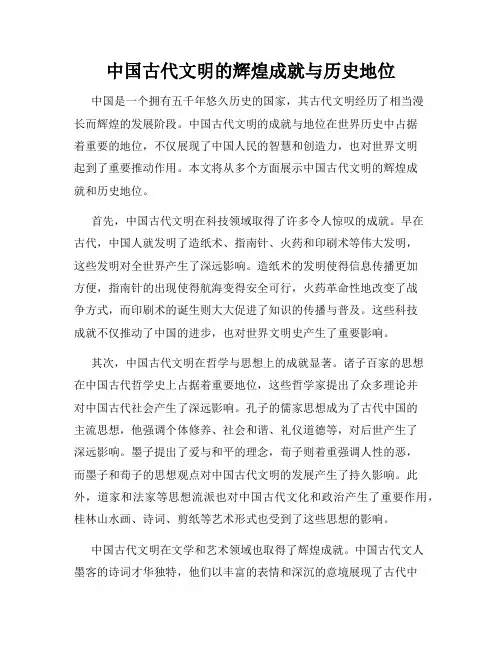 中国古代文明的辉煌成就与历史地位

中国是一个拥有五千年悠久历史的国家，其古代文明经历了相当漫长而辉煌的发展阶段。中国古代文明的成就与地位在世界历史中占据着重要的地位，不仅展现了中国人民的智慧和创造力，也对世界文明起到了重要推动作用。本文将从多个方面展示中国古代文明的辉煌成就和历史地位。

首先，中国古代文明在科技领域取得了许多令人惊叹的成就。早在古代，中国人就发明了造纸术、指南针、火药和印刷术等伟大发明，这些发明对全世界产生了深远影响。造纸术的发明使得信息传播更加方便，指南针的出现使得航海变得安全可行，火药革命性地改变了战争方式，而印刷术的诞生则大大促进了知识的传播与普及。这些科技成就不仅推动了中国的进步，也对世界文明史产生了重要影响。

其次，中国古代文明在哲学与思想上的成就显著。诸子百家的思想在中国古代哲学史上占据着重要地位，这些哲学家提出了众多理论并对中国古代社会产生了深远影响。孔子的儒家思想成为了古代中国的主流思想，他强调个体修养、社会和谐、礼仪道德等，对后世产生了深远影响。墨子提出了爱与和平的理念，荀子则着重强调人性的恶，而墨子和荀子的思想观点对中国古代文明的发展产生了持久影响。此外，道家和法家等思想流派也对中国古代文化和政治产生了重要作用，桂林山水画、诗词、剪纸等艺术形式也受到了这些思想的影响。

中国古代文明在文学和艺术领域也取得了辉煌成就。中国古代文人墨客的诗词才华独特，他们以丰富的表情和深沉的意境展现了古代中